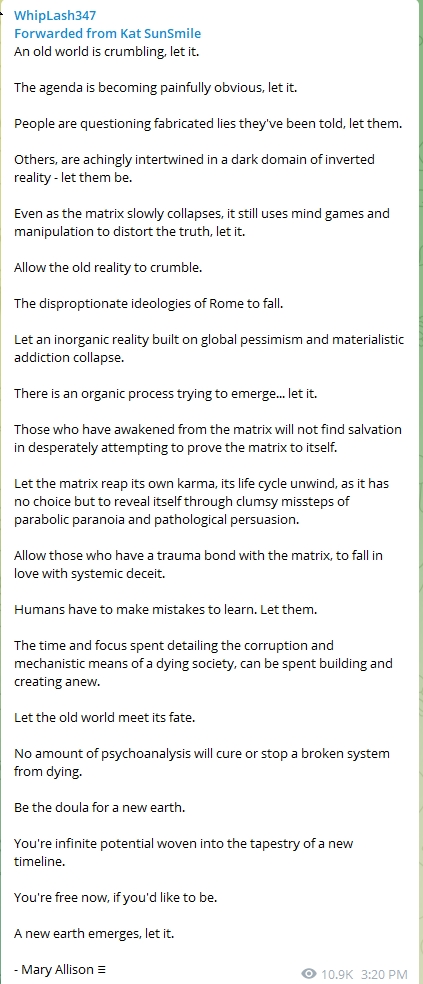 WhipLash347
Forwarded from Kat SunSmile
An old world is crumbling, let it.

The agenda is becoming painfully obvious, let it.

People are questioning fabricated lies they've been told, let them.

Others, are achingly intertwined in a dark domain of inverted reality - let them be.

Even as the matrix slowly collapses, it still uses mind games and manipulation to distort the truth, let it.

Allow the old reality to crumble.

The disproptionate ideologies of Rome to fall.

Let an inorganic reality built on global pessimism and materialistic addiction collapse.

There is an organic process trying to emerge... let it.

Those who have awakened from the matrix will not find salvation in desperately attempting to prove the matrix to itself.

Let the matrix reap its own karma, its life cycle unwind, as it has no choice but to reveal itself through clumsy missteps of parabolic paranoia and pathological persuasion.

Allow those who have a trauma bond with the matrix, to fall in love with systemic deceit.

Humans have to make mistakes to learn. Let them.

The time and focus spent detailing the corruption and mechanistic means of a dying society, can be spent building and creating anew.

Let the old world meet its fate.

No amount of psychoanalysis will cure or stop a broken system from dying.

Be the doula for a new earth.

You're infinite potential woven into the tapestry of a new timeline.

You're free now, if you'd like to be.

A new earth emerges, let it.

- Mary Allison ≡

10.9K 3:20 PM